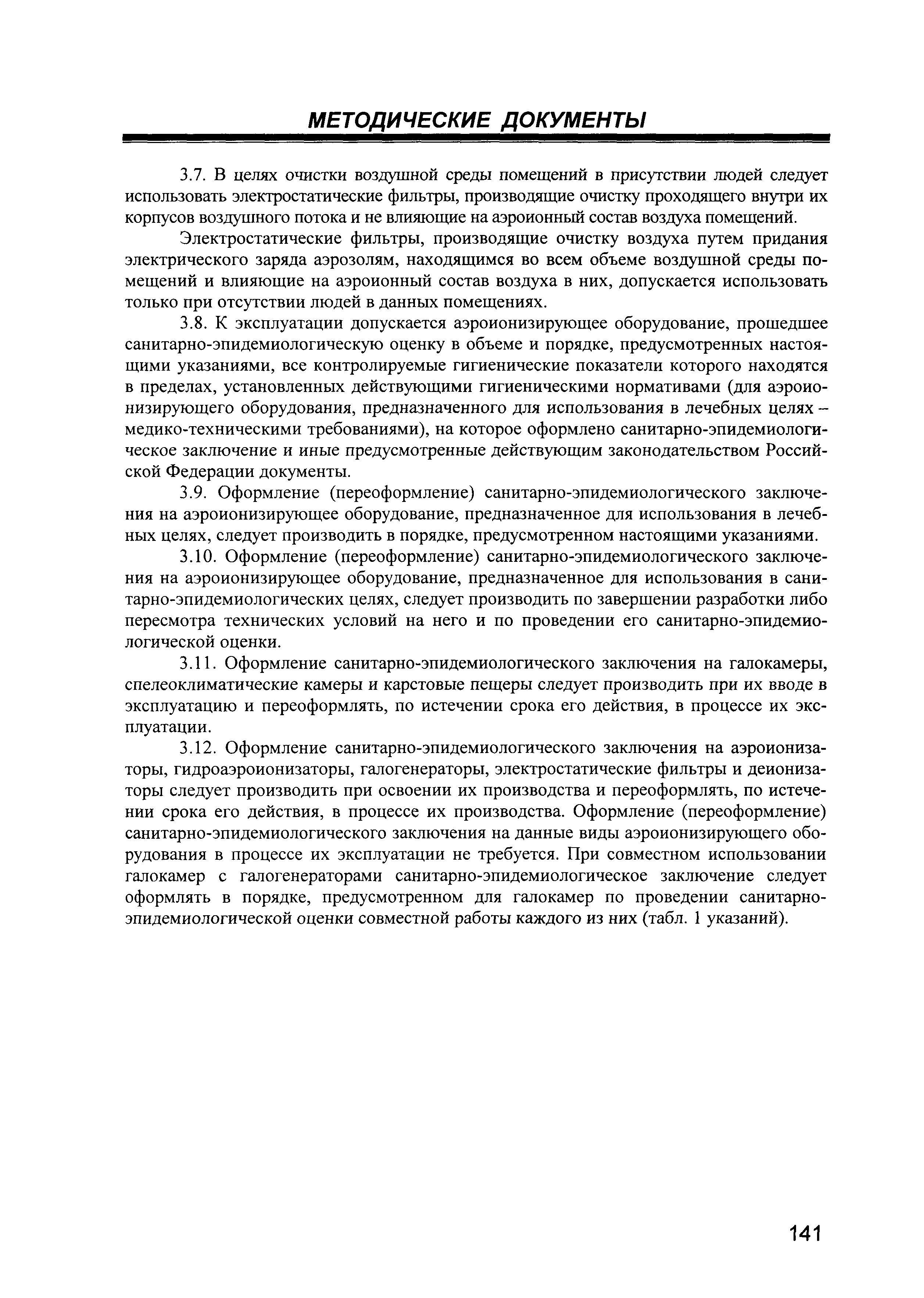 МЕТОДИЧЕСКИЕ ДОКУМЕНТЫ

3.7. В целях очистки воздушной среды помещений в присутствии людей следует использовать электростатические фильтры, производящие очистку проходящего внутри их корпусов воздушного потока и не влияющие на аэроионный состав воздуха помещений.

Электростатические фильтры, производящие очистку воздуха путем придания электрического заряда аэрозолям, находящимся во всем объеме воздушной среды помещений и влияющие на аэроионный состав воздуха в них, допускается использовать только при отсутствии людей в данных помещениях.

3.8. К эксплуатации допускается аэроионизирующее оборудование, прошедшее санитарно-эпидемиологическую оценку в объеме и порядке, предусмотренных настоящими указаниями, все контролируемые гигиенические показатели которого находятся в пределах, установленных действующими гигиеническими нормативами (для аэроионизирующего оборудования, предназначенного для использования в лечебных целях – медико-техническими требованиями), на которое оформлено санитарно-эпидемиологическое заключение и иные предусмотренные действующим законодательством Российской Федерации документы.

3.9. Оформление (переоформление) санитарно-эпидемиологического заключения на аэроионизирующее оборудование, предназначенное для использования в лечебных целях, следует производить в порядке, предусмотренном настоящими указаниями.

3.10. Оформление (переоформление) санитарно-эпидемиологического заключения на аэроионизирующее оборудование, предназначенное для использования в санитарно-эпидемиологических целях, следует производить по завершении разработки либо пересмотра технических условий на него и по проведении его санитарно-эпидемиологической оценки.

3.11. Оформление санитарно-эпидемиологического заключения на галокамеры, спелеоклиматические камеры и карстовые пещеры следует производить при их вводе в эксплуатацию и переоформлять, по истечении срока его действия, в процессе их эксплуатации.

3.12. Оформление санитарно-эпидемиологического заключения на аэроионизаторы, гидроаэроионизаторы, галогенераторы, электростатические фильтры и деионизаторы следует производить при освоении их производства и переоформлять, по истечении срока его действия, в процессе их производства. Оформление (переоформление) санитарно-эпидемиологического заключения на данные виды аэроионизирующего оборудования в процессе их эксплуатации не требуется. При совместном использовании галокамер с галогенераторами санитарно-эпидемиологическое заключение следует оформлять в порядке, предусмотренном для галокамер по проведении санитарно-эпидемиологической оценки совместной работы каждого из них (табл. 1 указаний).

141